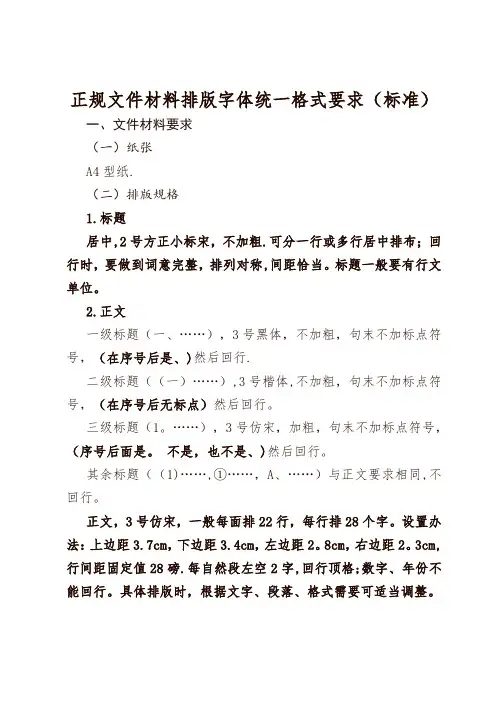 正规文件材料排版字体统一格式要求（标准）

一、文件材料要求

（一）纸张

A4 型纸.

（二）排版规格

1.标题

居中,2 号方正小标宋，不加粗.可分一行或多行居中排布；回行时，要做到词意完整，排列对称，间距恰当。标题一般要有行文单位。

2.正文

一级标题（一、……），3 号黑体，不加粗，句末不加标点符号，（在序号后是、）然后回行.

二级标题（（一）……）,3 号楷体,不加粗，句末不加标点符号，（在序号后无标点）然后回行。

三级标题（1。……），3 号仿宋，加粗，句末不加标点符号，（序号后面是。 不是，也不是、）然后回行。

其余标题（（1）……,①……，A、……）与正文要求相同,不回行。

正文，3 号仿宋，一般每面排 22 行，每行排 28 个字。设置办法：上边距 3.7cm，下边距 3.4cm，左边距 2。8cm，右边距 2。3cm，行间距固定值 28 磅.每自然段左空 2 字，回行顶格;数字、年份不能回行。具体排版时，根据文字、段落、格式需要可适当调整。